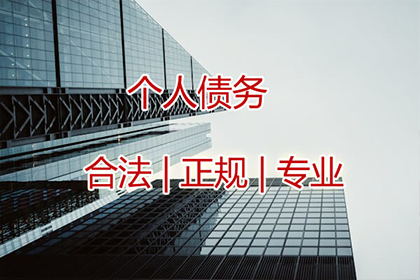 个人债务

合法 | 正规 | 专业